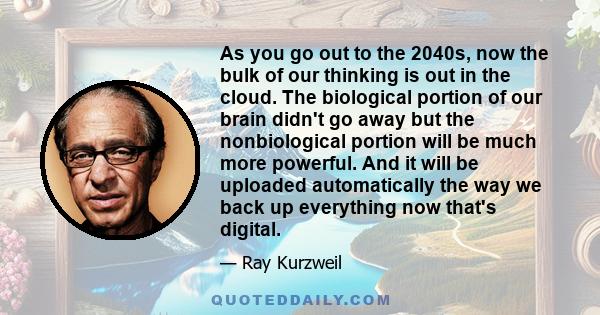 As you go out to the 2040s, now the bulk of our thinking is out in the cloud. The biological portion of our brain didn't go away but the nonbiological portion will be much more powerful. And it will be uploaded automatically the way we back up everything now that's digital.

— Ray Kurzweil

QUOTEDDAILY.COM